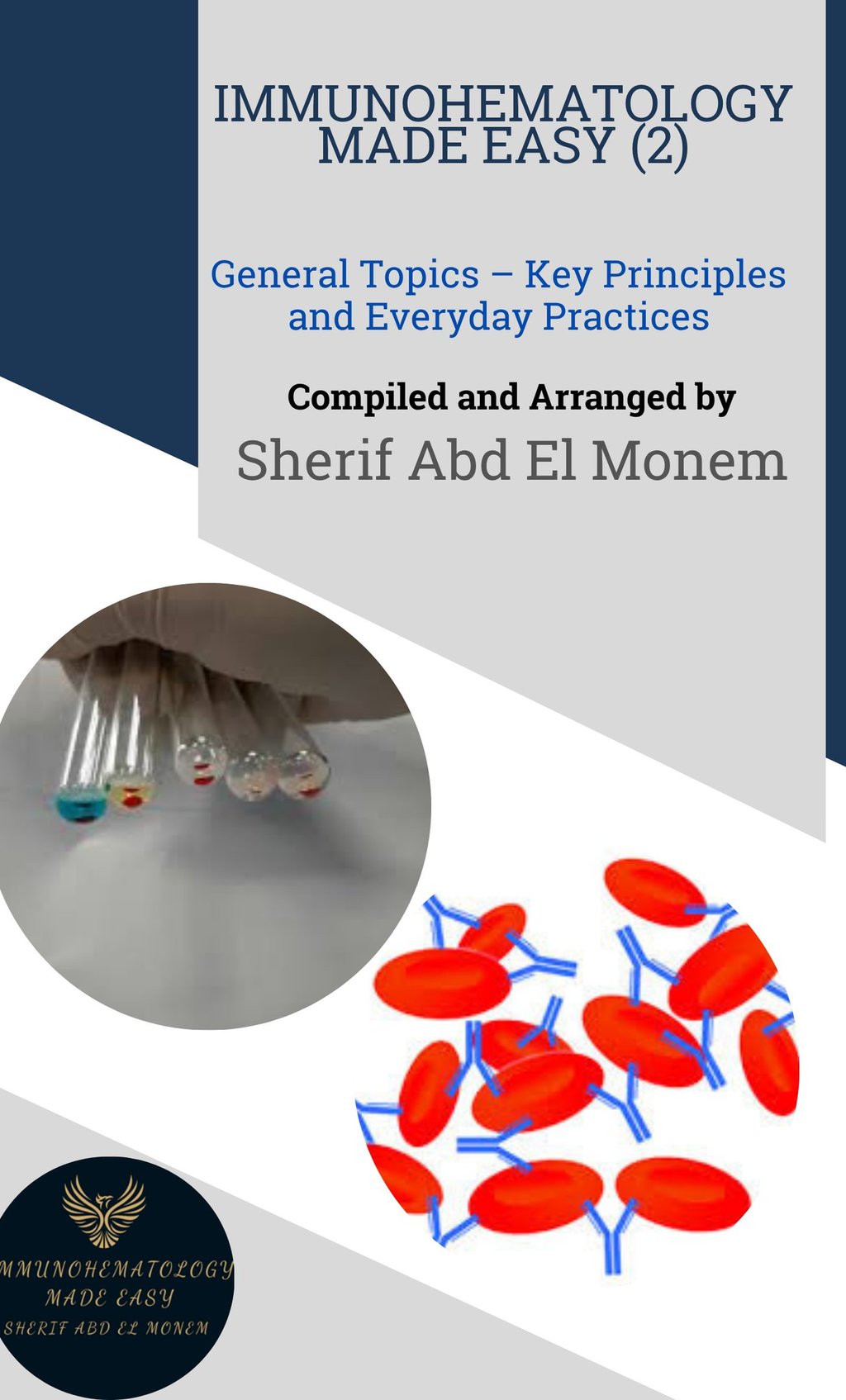 IMMUNOHEMATOLOGY
MADE EASY (2)

General Topics – Key Principles and Everyday Practices

Compiled and Arranged by

Sherif Abd El Monem

MMUNOHEMATOLOGY
MADE EASY
SHERIF ABD EL MONEM